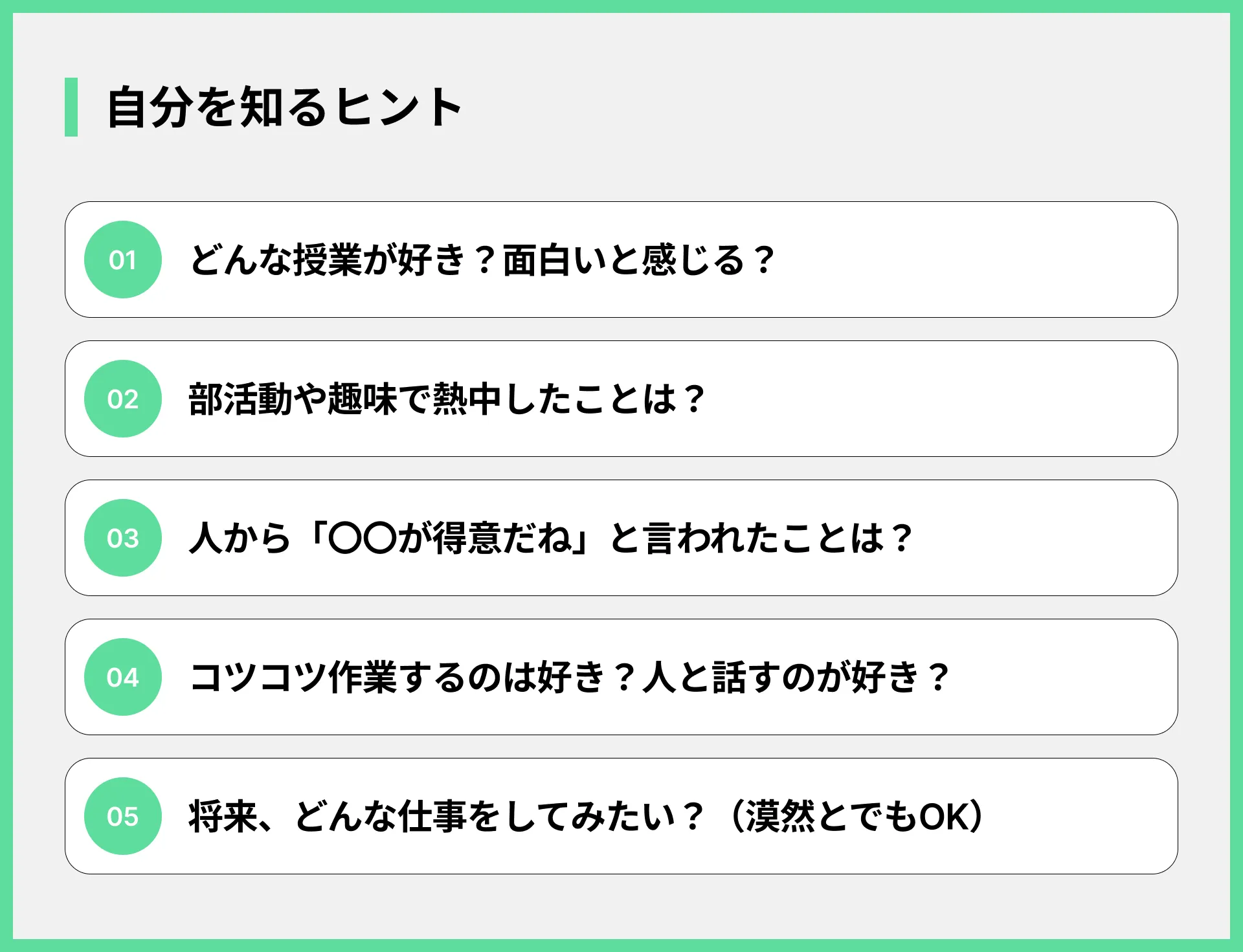 自分を知るヒント

01 どんな授業が好き？面白いと感じる？

02 部活動や趣味で熱中したことは？

03 人から「〇〇が得意だね」と言われたことは？

04 コツコツ作業するのは好き？人と話すのが好き？

05 将来、どんな仕事をしてみたい？（漠然とでもOK）